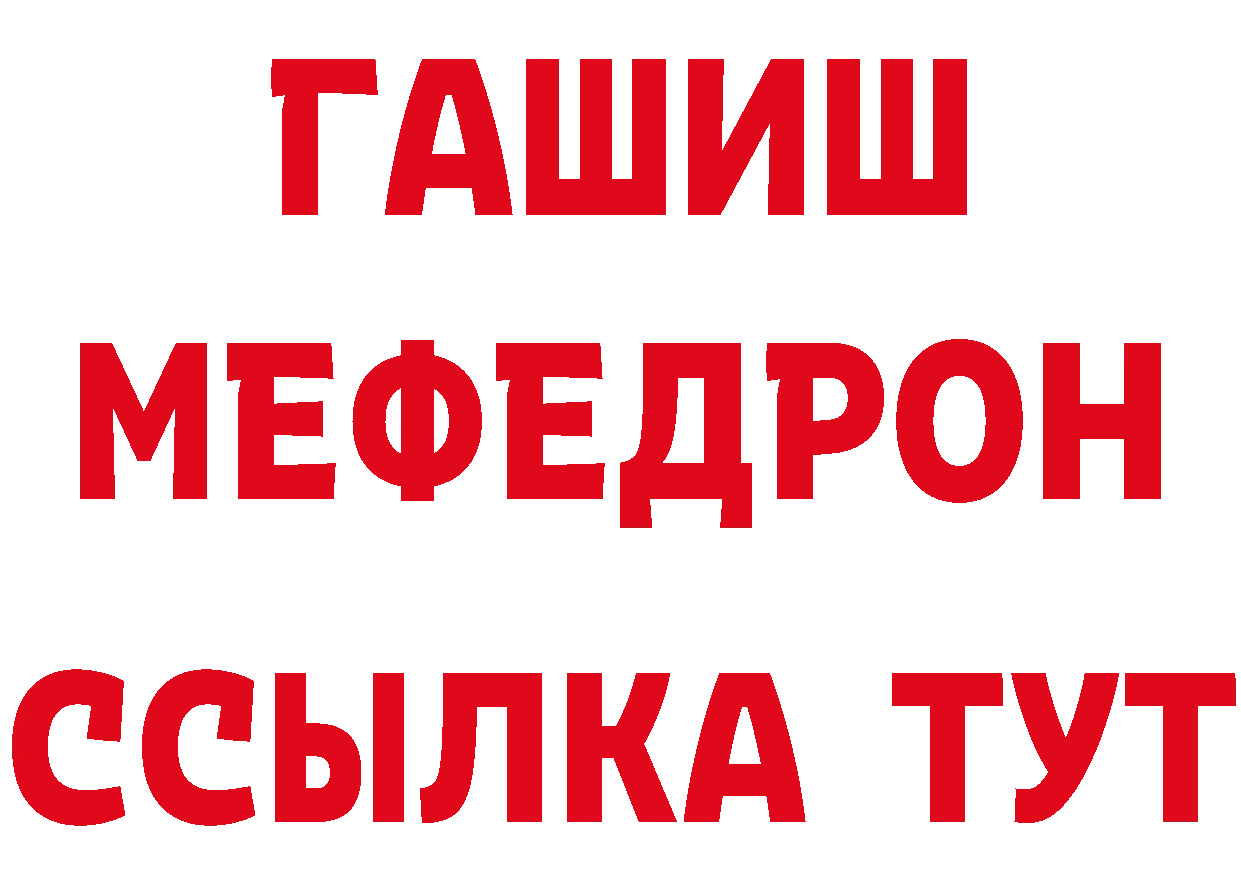 ГАШИШ
МЕФЕДРОН
ССЫЛКА ТУТ